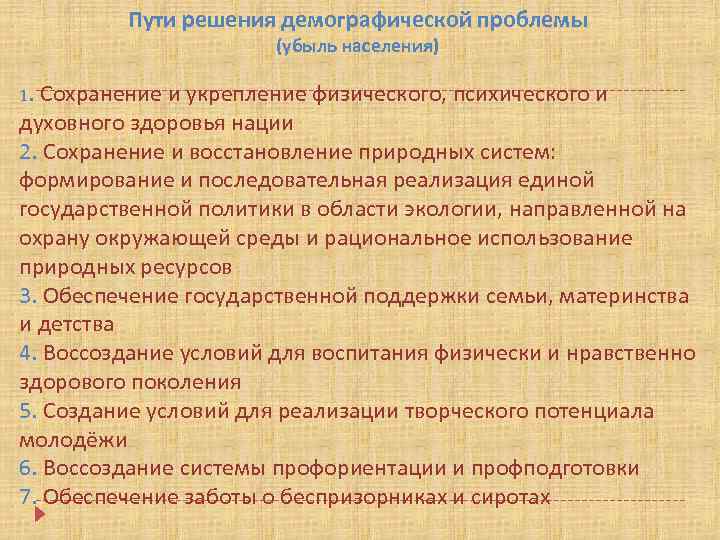 Пути решения демографической проблемы
(убыль населения)

1. Сохранение и укрепление физического, психического и духовного здоровья нации
2. Сохранение и восстановление природных систем: формирование и последовательная реализация единой государственной политики в области экологии, направленной на охрану окружающей среды и рациональное использование природных ресурсов
3. Обеспечение государственной поддержки семьи, материнства и детства
4. Воссоздание условий для воспитания физически и нравственно здорового поколения
5. Создание условий для реализации творческого потенциала молодёжи
6. Воссоздание системы профориентации и профподготовки
7. Обеспечение заботы о беспризорниках и сиротах